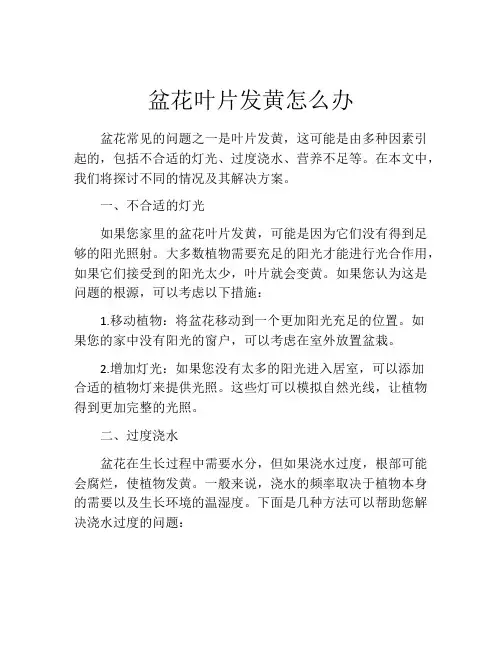 盆花叶片发黄怎么办

盆花常见的问题之一是叶片发黄，这可能是由多种因素引起的，包括不合适的灯光、过度浇水、营养不足等。在本文中，我们将探讨不同的情况及其解决方案。

一、不合适的灯光

如果您家里的盆花叶片发黄，可能是因为它们没有得到足够的阳光照射。大多数植物需要充足的阳光才能进行光合作用，如果它们接受到的阳光太少，叶片就会变黄。如果您认为这是问题的根源，可以考虑以下措施：

1.移动植物：将盆花移动到一个更加阳光充足的位置。如果您的家中没有阳光的窗户，可以考虑在室外放置盆栽。

2.增加灯光：如果您没有太多的阳光进入居室，可以添加合适的植物灯来提供光照。这些灯可以模拟自然光线，让植物得到更加完整的光照。

二、过度浇水

盆花在生长过程中需要水分，但如果浇水过度，根部可能会腐烂，使植物发黄。一般来说，浇水的频率取决于植物本身的需要以及生长环境的温湿度。下面是几种方法可以帮助您解决浇水过度的问题：